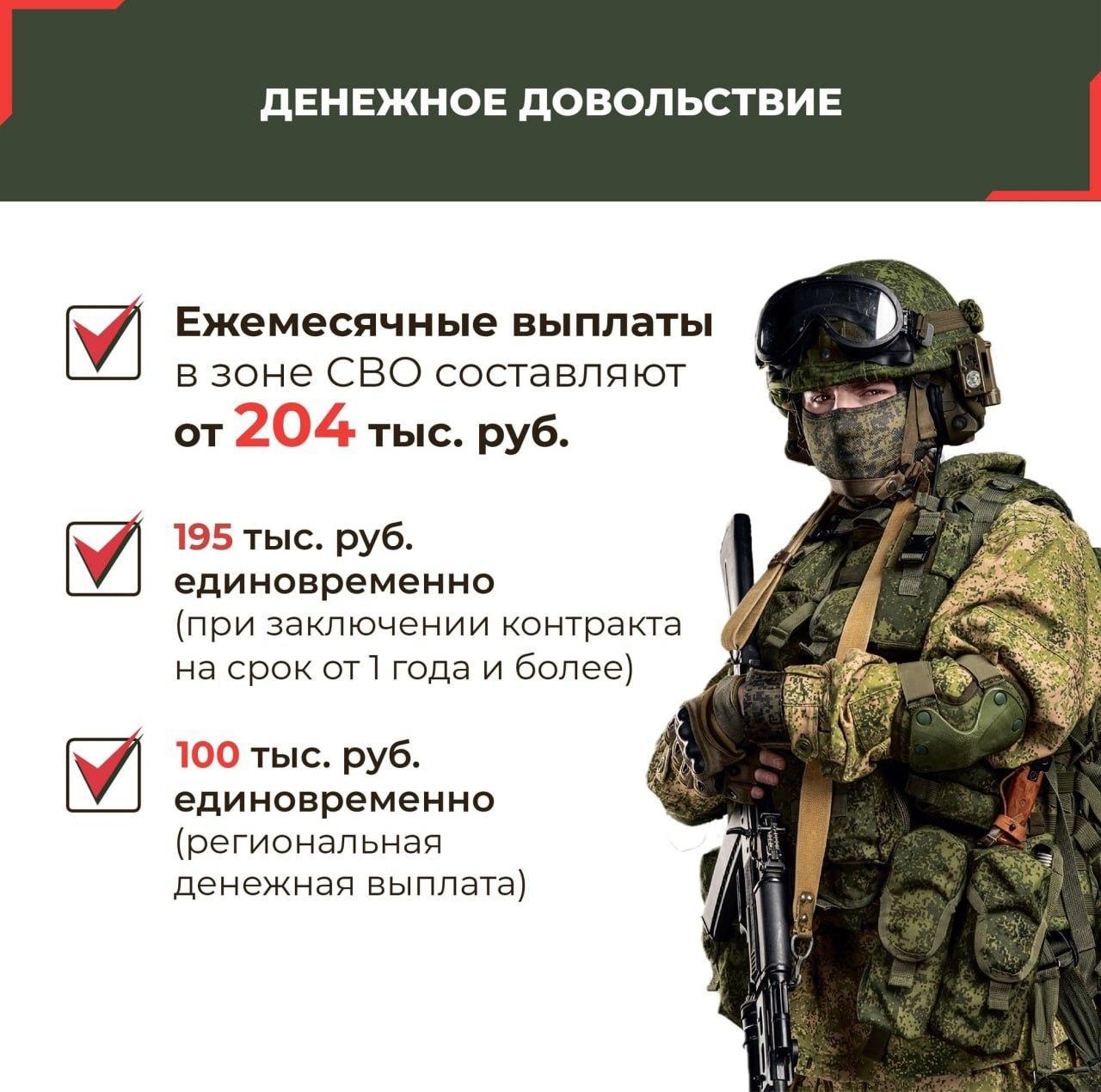 ДЕНЕЖНОЕ ДОВОЛЬСТВИЕ

Ежемесячные выплаты в зоне СВО составляют от 204 тыс. руб.

195 тыс. руб. единовременно (при заключении контракта на срок от 1 года и более)

100 тыс. руб. единовременно (региональная денежная выплата)